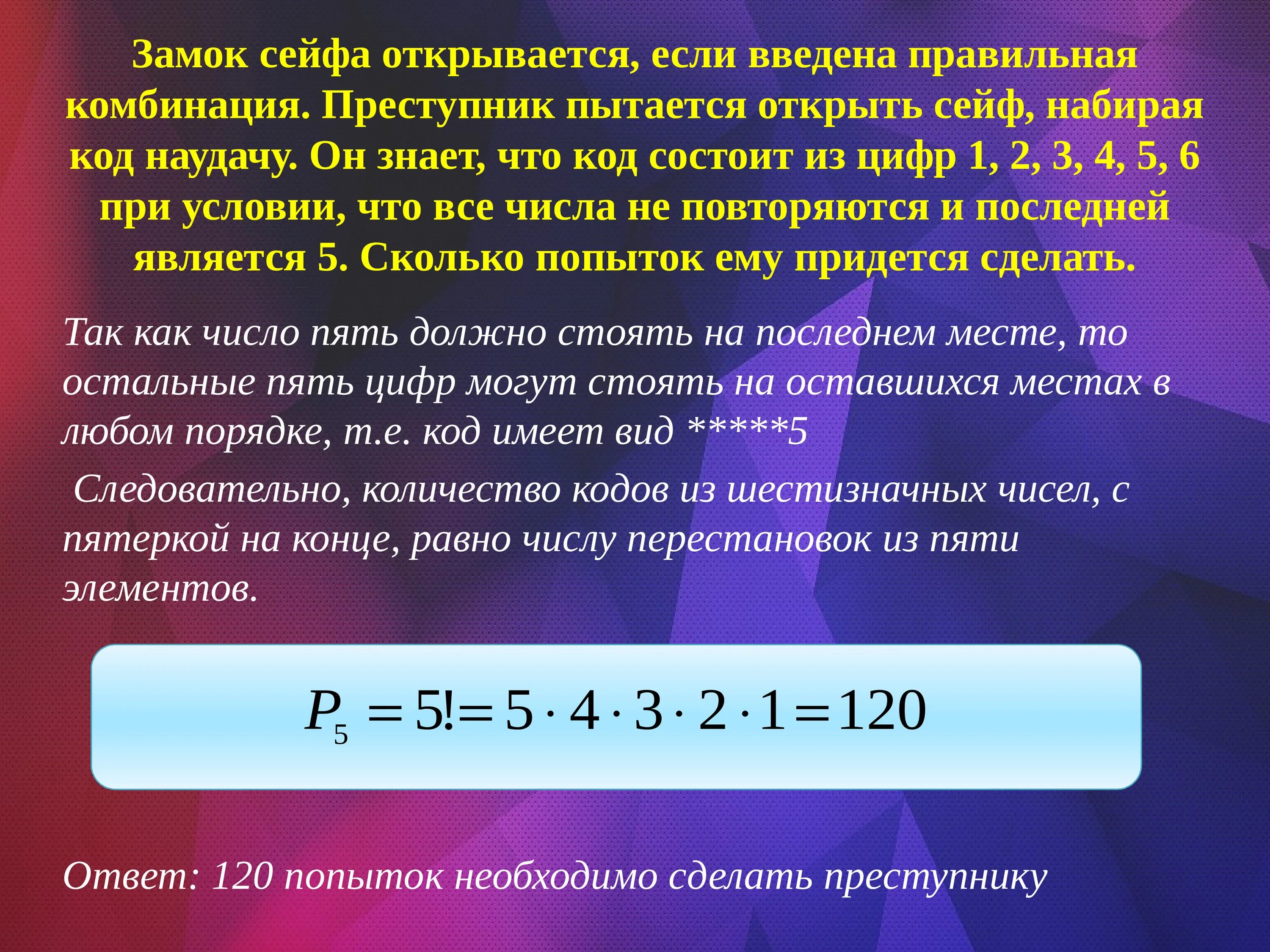 Замок сейфа открывается, если введена правильная комбинация. Преступник пытается открыть сейф, набирая код наудачу. Он знает, что код состоит из цифр 1, 2, 3, 4, 5, 6 при условии, что все числа не повторяются и последней является 5. Сколько попыток ему придется сделать.

Так как число пять должно стоять на последнем месте, то остальные пять цифр могут стоять на оставшихся местах в любом порядке, т.е. код имеет вид *****5

Следовательно, количество кодов из шестизначных чисел, с пятеркой на конце, равно числу перестановок из пяти элементов.

$P_5 = 5! = 5 \cdot 4 \cdot 3 \cdot 2 \cdot 1 = 120$

Ответ: 120 попыток необходимо сделать преступнику